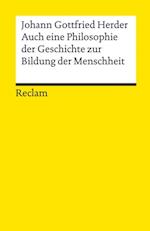 Johann Gottfried Herder
Auch eine Philosophie der Geschichte zur Bildung der Menschheit

Reclam